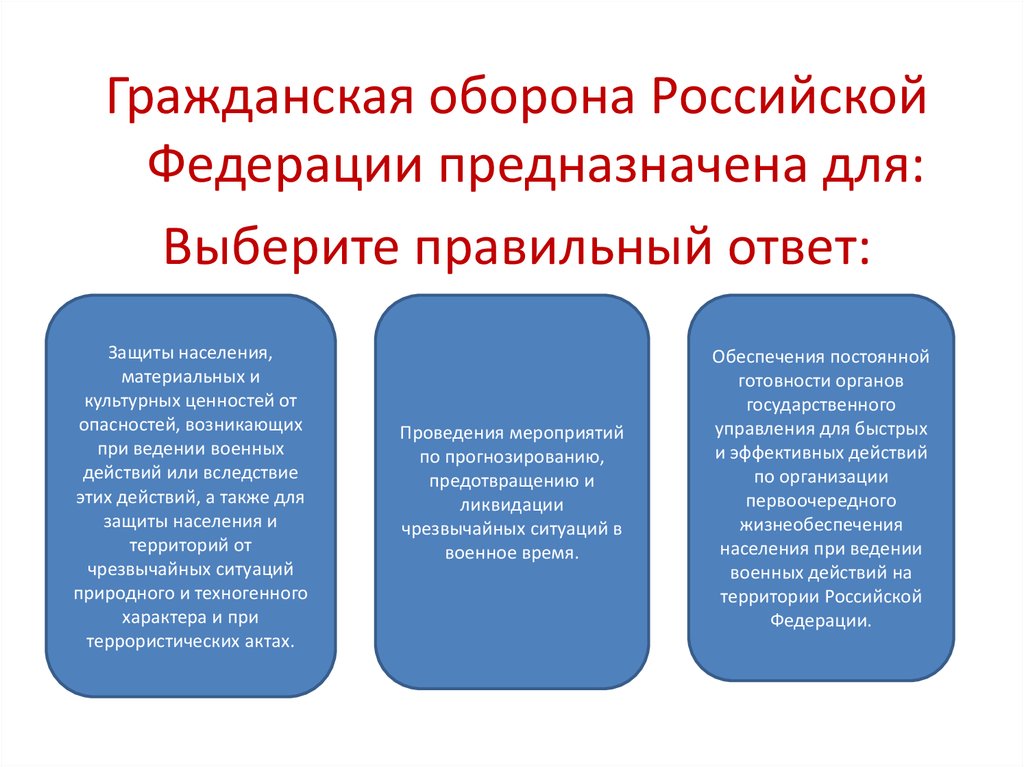 Гражданская оборона Российской Федерации предназначена для:

Выберите правильный ответ:

Защиты населения, материальных и культурных ценностей от опасностей, возникающих при ведении военных действий или вследствие этих действий, а также для защиты населения и территорий от чрезвычайных ситуаций природного и техногенного характера и при террористических актах.

Проведения мероприятий по прогнозированию, предотвращению и ликвидации чрезвычайных ситуаций в военное время.

Обеспечения постоянной готовности органов государственного управления для быстрых и эффективных действий по организации первоочередного жизнеобеспечения населения при ведении военных действий на территории Российской Федерации.